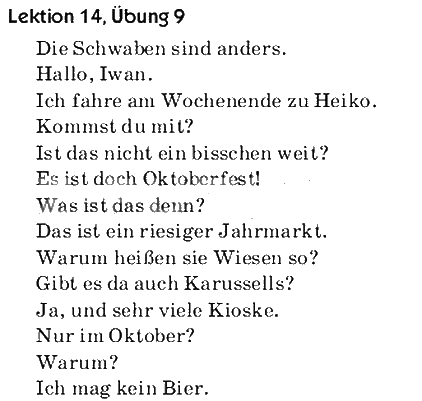 Lektion 14, Übung 9

Die Schwaben sind anders.
Hallo, Iwan.
Ich fahre am Wochenende zu Heiko.
Kommst du mit?
Ist das nicht ein bisschen weit?
Es ist doch Oktoberfest!
Was ist das denn?
Das ist ein riesiger Jahrmarkt.
Warum heißen sie Wiesen so?
Gibt es da auch Karussells?
Ja, und sehr viele Kioske.
Nur im Oktober?
Warum?
Ich mag kein Bier.